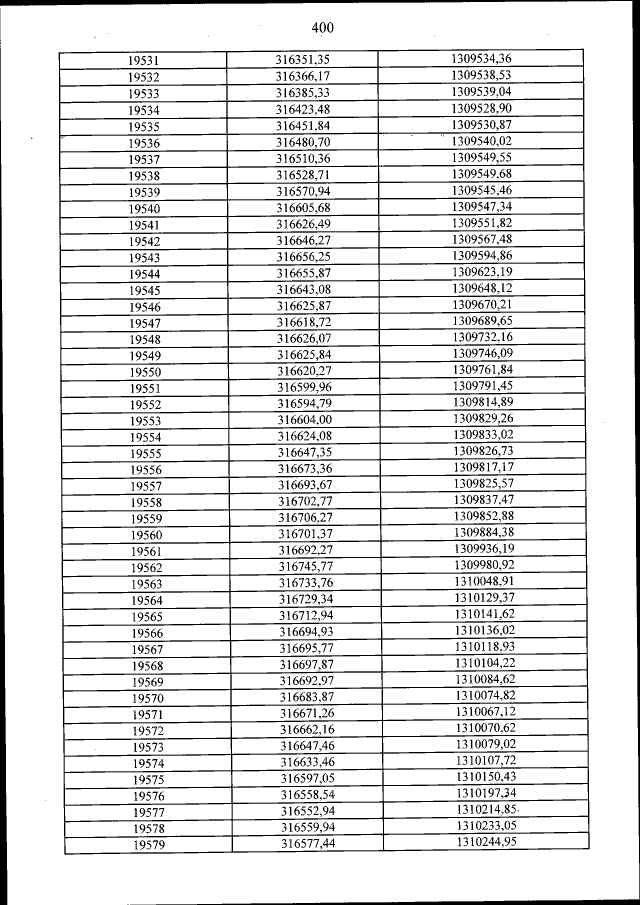 400

| | | |
|---|---|---|
| 19531 | 316351,35 | 1309534,36 |
| 19532 | 316366,17 | 1309538,53 |
| 19533 | 316385,33 | 1309539,04 |
| 19534 | 316423,48 | 1309528,90 |
| 19535 | 316451,84 | 1309530,87 |
| 19536 | 316480,70 | 1309540,02 |
| 19537 | 316510,36 | 1309549,55 |
| 19538 | 316528,71 | 1309549,68 |
| 19539 | 316570,94 | 1309545,46 |
| 19540 | 316605,68 | 1309547,34 |
| 19541 | 316626,49 | 1309551,82 |
| 19542 | 316646,27 | 1309567,48 |
| 19543 | 316656,25 | 1309594,86 |
| 19544 | 316655,87 | 1309623,19 |
| 19545 | 316643,08 | 1309648,12 |
| 19546 | 316625,87 | 1309670,21 |
| 19547 | 316618,72 | 1309689,65 |
| 19548 | 316626,07 | 1309732,16 |
| 19549 | 316625,84 | 1309746,09 |
| 19550 | 316620,27 | 1309761,84 |
| 19551 | 316599,96 | 1309791,45 |
| 19552 | 316594,79 | 1309814,89 |
| 19553 | 316604,00 | 1309829,26 |
| 19554 | 316624,08 | 1309833,02 |
| 19555 | 316647,35 | 1309826,73 |
| 19556 | 316673,36 | 1309817,17 |
| 19557 | 316693,67 | 1309825,57 |
| 19558 | 316702,77 | 1309837,47 |
| 19559 | 316706,27 | 1309852,88 |
| 19560 | 316701,37 | 1309884,38 |
| 19561 | 316692,27 | 1309936,19 |
| 19562 | 316745,77 | 1309980,92 |
| 19563 | 316733,76 | 1310048,91 |
| 19564 | 316729,34 | 1310129,37 |
| 19565 | 316712,94 | 1310141,62 |
| 19566 | 316694,93 | 1310136,02 |
| 19567 | 316695,77 | 1310118,93 |
| 19568 | 316697,87 | 1310104,22 |
| 19569 | 316692,97 | 1310084,62 |
| 19570 | 316683,87 | 1310074,82 |
| 19571 | 316671,26 | 1310067,12 |
| 19572 | 316662,16 | 1310070,62 |
| 19573 | 316647,46 | 1310079,02 |
| 19574 | 316633,46 | 1310107,72 |
| 19575 | 316597,05 | 1310150,43 |
| 19576 | 316558,54 | 1310197,34 |
| 19577 | 316552,94 | 1310214,85 |
| 19578 | 316559,94 | 1310233,05 |
| 19579 | 316577,44 | 1310244,95 |